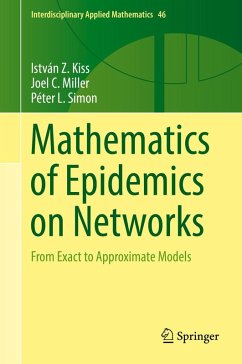 Interdisciplinary Applied Mathematics 46

István Z. Kiss
Joel C. Miller
Péter L. Simon

Mathematics of Epidemics on Networks

From Exact to Approximate Models

Springer